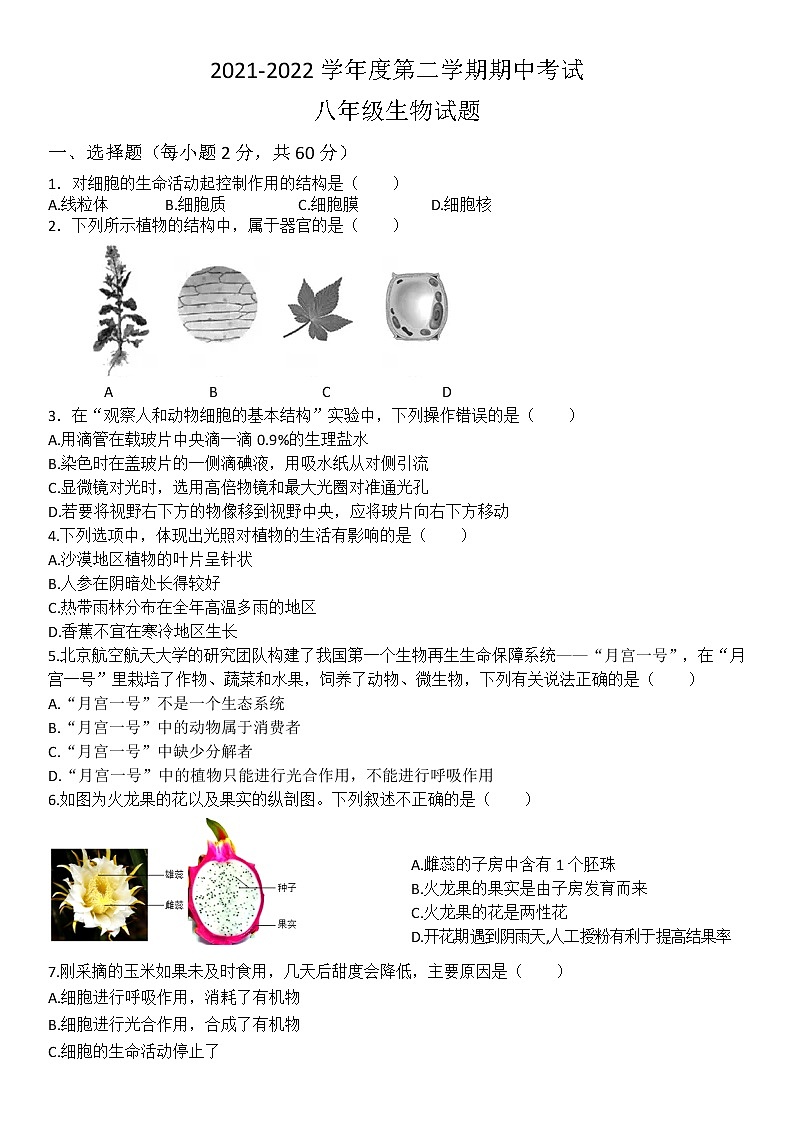 2021-2022 学年度第二学期期中考试

八年级生物试题

一、选择题（每小题 2 分，共 60 分）

1．对细胞的生命活动起控制作用的结构是（　　）

A.线粒体　　B.细胞质　　C.细胞膜　　D.细胞核

2．下列所示植物的结构中，属于器官的是（　　）

A　　B　　C　　D

3．在“观察人和动物细胞的基本结构”实验中，下列操作错误的是（　　）

A.用滴管在载玻片中央滴一滴 0.9%的生理盐水

B.染色时在盖玻片的一侧滴碘液，用吸水纸从对侧引流

C.显微镜对光时，选用高倍物镜和最大光圈对准通光孔

D.若要将视野右下方的物像移到视野中央，应将玻片向右下方移动

4.下列选项中，体现出光照对植物的生活有影响的是（　　）

A.沙漠地区植物的叶片呈针状

B.人参在阴暗处长得较好

C.热带雨林分布在全年高温多雨的地区

D.香蕉不宜在寒冷地区生长

5.北京航空航天大学的研究团队构建了我国第一个生物再生生命保障系统——“月宫一号”，在“月宫一号”里栽培了作物、蔬菜和水果，饲养了动物、微生物，下列有关说法正确的是（　　）

A.“月宫一号”不是一个生态系统

B.“月宫一号”中的动物属于消费者

C.“月宫一号”中缺少分解者

D.“月宫一号”中的植物只能进行光合作用，不能进行呼吸作用

6.如图为火龙果的花以及果实的纵剖图。下列叙述不正确的是（　　）

雄蕊
雌蕊
种子
果实

A.雌蕊的子房中含有 1 个胚珠

B.火龙果的果实是由子房发育而来

C.火龙果的花是两性花

D.开花期遇到阴雨天,人工授粉有利于提高结果率

7.刚采摘的玉米如果未及时食用，几天后甜度会降低，主要原因是（　　）

A.细胞进行呼吸作用，消耗了有机物

B.细胞进行光合作用，合成了有机物

C.细胞的生命活动停止了